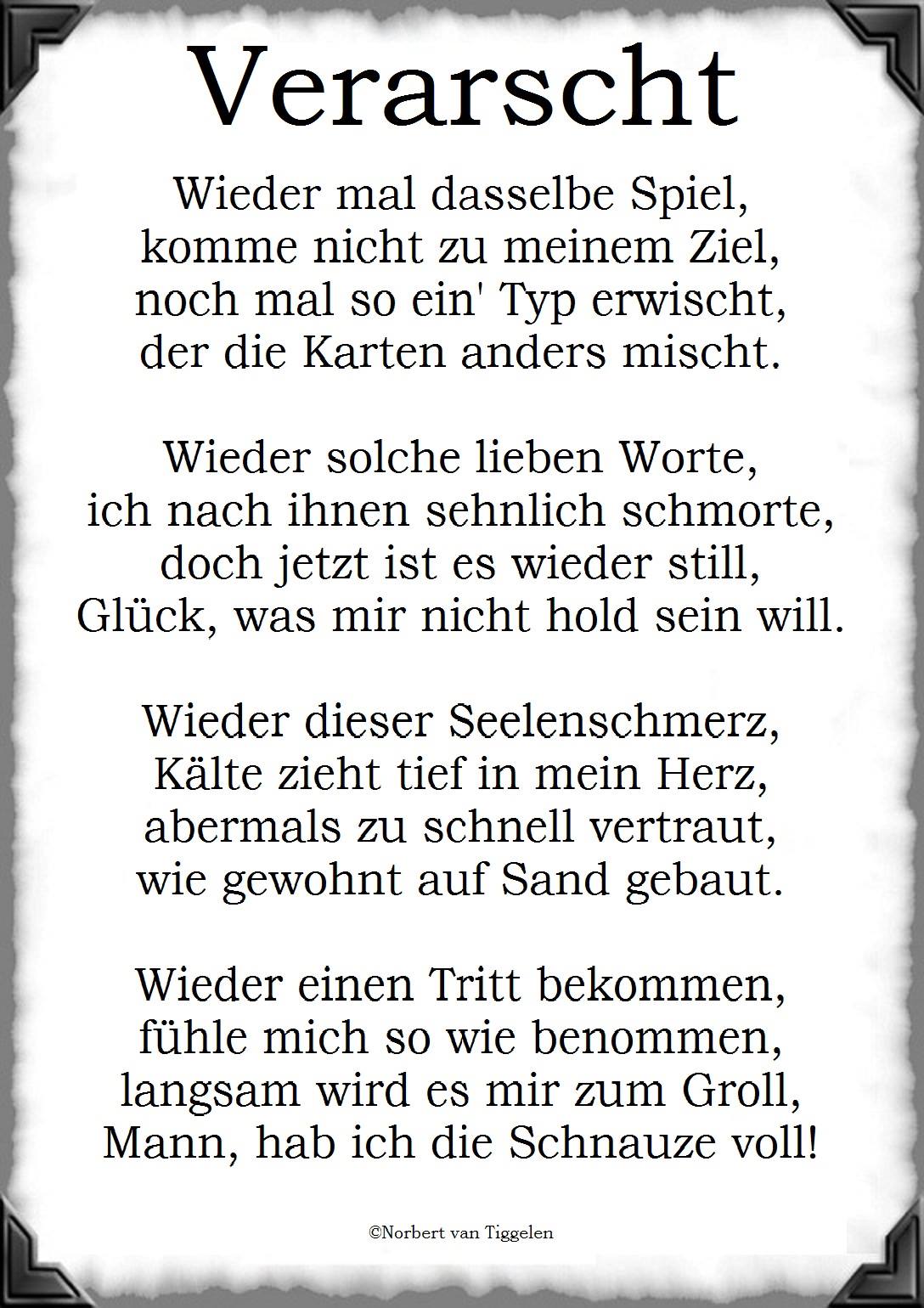 Verarscht

Wieder mal dasselbe Spiel,
komme nicht zu meinem Ziel,
noch mal so ein' Typ erwischt,
der die Karten anders mischt.

Wieder solche lieben Worte,
ich nach ihnen sehnlich schmorte,
doch jetzt ist es wieder still,
Glück, was mir nicht hold sein will.

Wieder dieser Seelenschmerz,
Kälte zieht tief in mein Herz,
abermals zu schnell vertraut,
wie gewohnt auf Sand gebaut.

Wieder einen Tritt bekommen,
fühle mich so wie benommen,
langsam wird es mir zum Groll,
Mann, hab ich die Schnauze voll!

©Norbert van Tiggelen